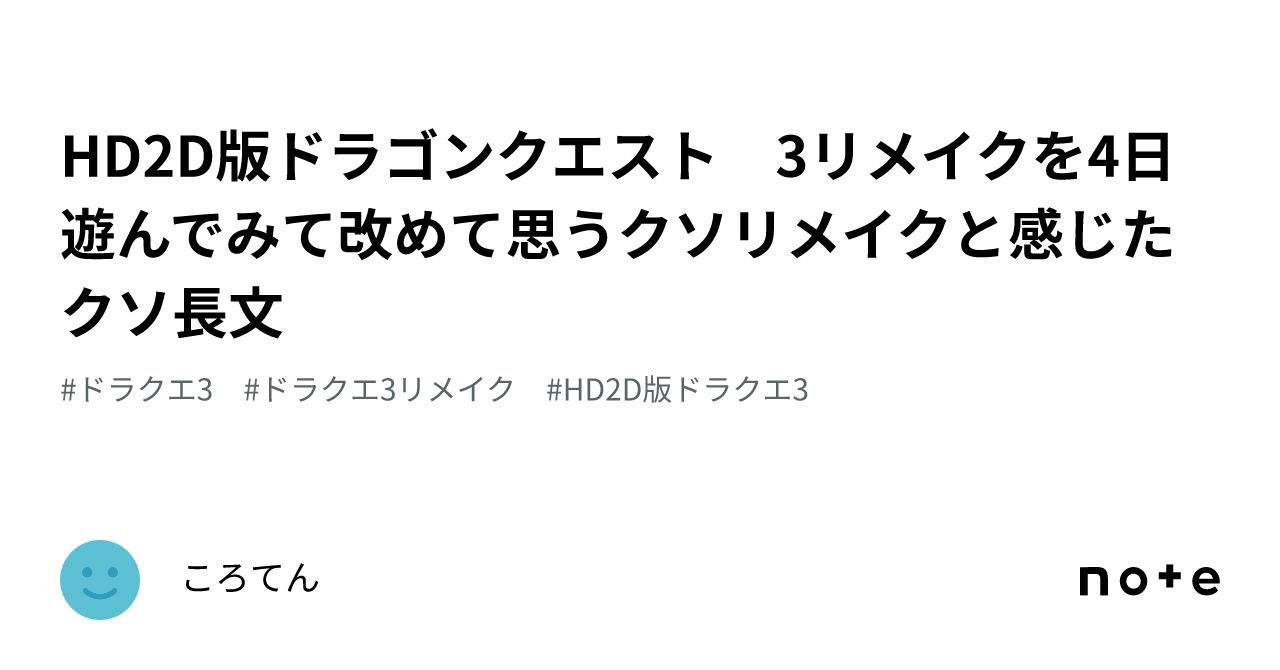 HD2D版ドラゴンクエスト　3リメイクを4日遊んでみて改めて思うクソリメイクと感じたクソ長文

#ドラクエ3　#ドラクエ3リメイク　#HD2D版ドラクエ3

ころてん

note